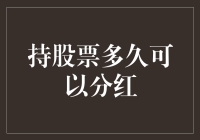 持股票多久可以分红